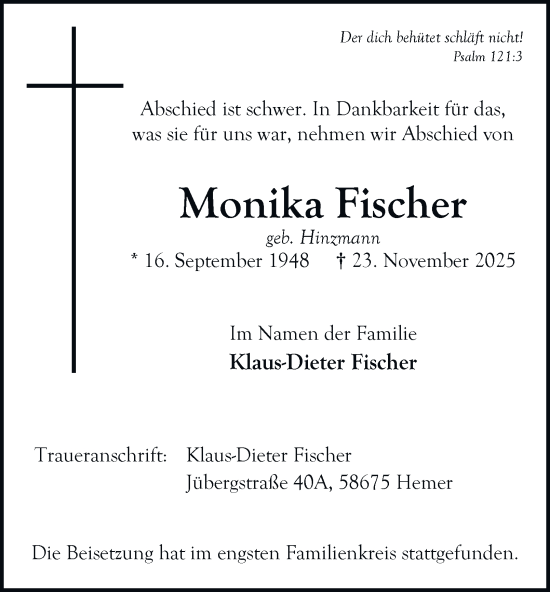 Der dich behütet schläft nicht!
Psalm 121:3

Abschied ist schwer. In Dankbarkeit für das, was sie für uns war, nehmen wir Abschied von

Monika Fischer
geb. Hinzmann
* 16. September 1948 † 23. November 2025

Im Namen der Familie
Klaus-Dieter Fischer

Traueranschrift: Klaus-Dieter Fischer
Jübergstraße 40A, 58675 Hemer

Die Beisetzung hat im engsten Familienkreis stattgefunden.